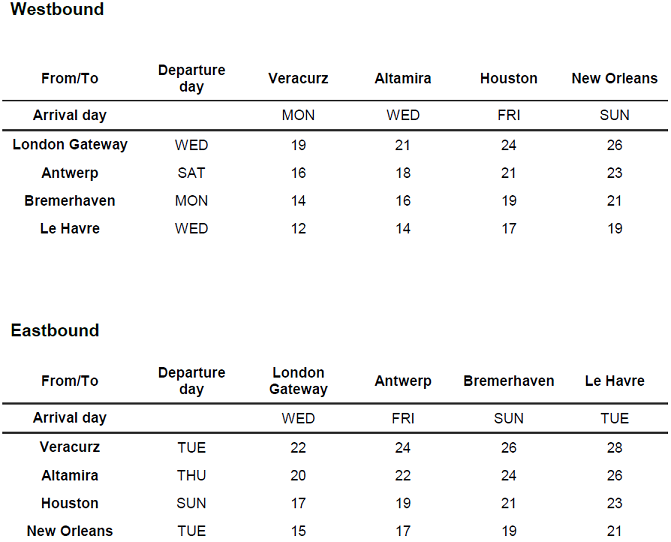 Westbound

| From/To | Departure day | Veracurz | Altamira | Houston | New Orleans |
|---|---|---|---|---|---|
| Arrival day | | MON | WED | FRI | SUN |
| London Gateway | WED | 19 | 21 | 24 | 26 |
| Antwerp | SAT | 16 | 18 | 21 | 23 |
| Bremerhaven | MON | 14 | 16 | 19 | 21 |
| Le Havre | WED | 12 | 14 | 17 | 19 |

Eastbound

| From/To | Departure day | London Gateway | Antwerp | Bremerhaven | Le Havre |
|---|---|---|---|---|---|
| Arrival day | | WED | FRI | SUN | TUE |
| Veracurz | TUE | 22 | 24 | 26 | 28 |
| Altamira | THU | 20 | 22 | 24 | 26 |
| Houston | SUN | 17 | 19 | 21 | 23 |
| New Orleans | TUE | 15 | 17 | 19 | 21 |